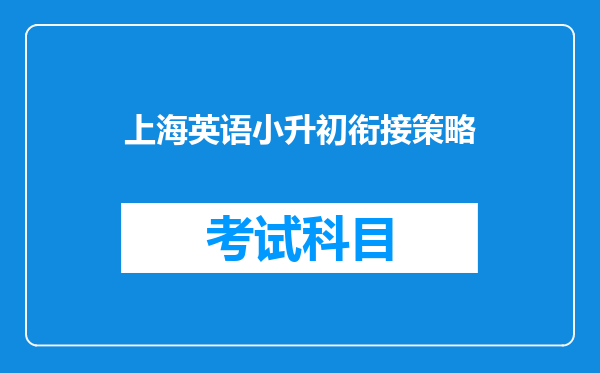 上海英语小升初衔接策略

考试科目